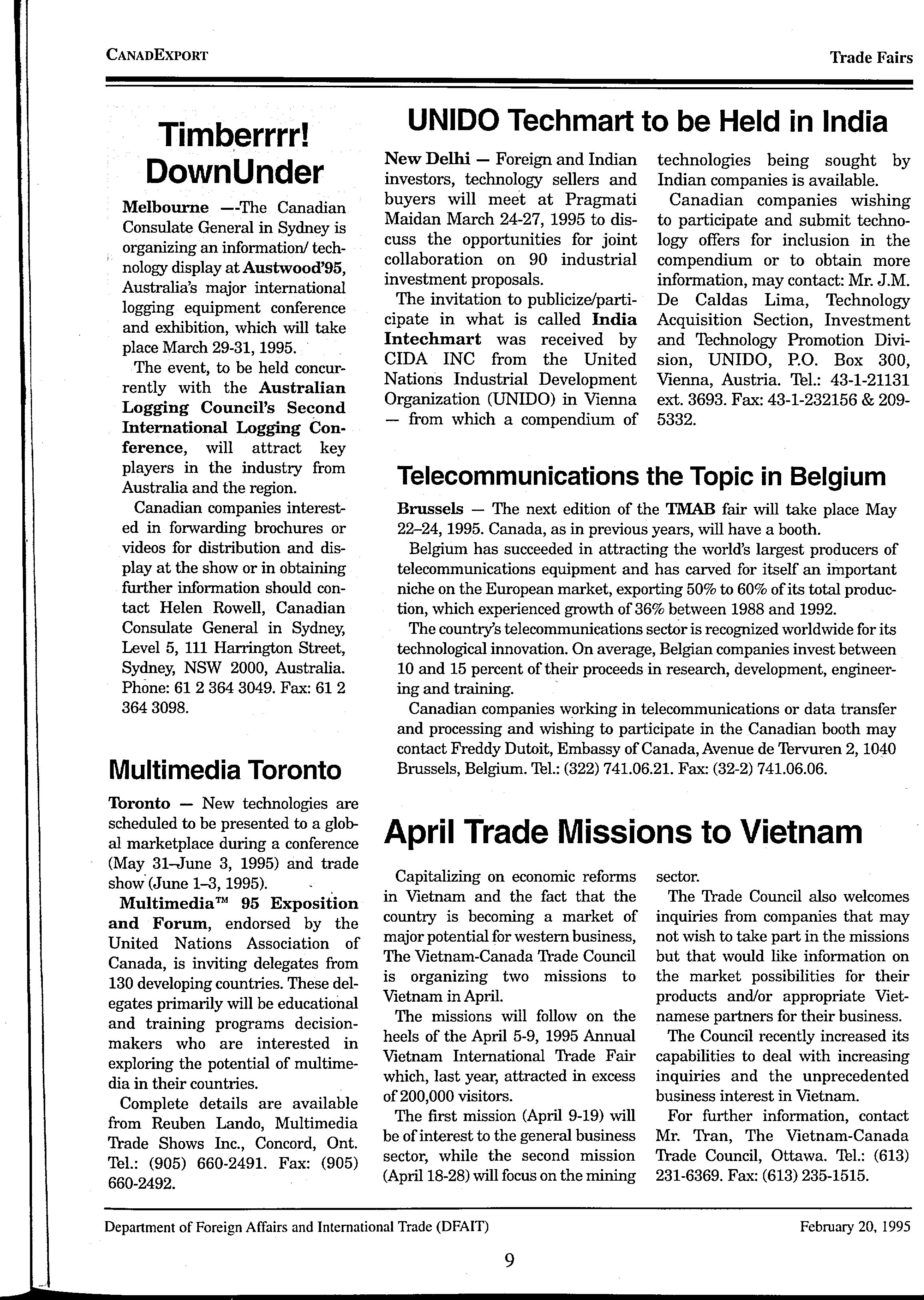 CANADEXPORT

Trade Fairs

Timberrrr! DownUnder

Melbourne —-The Canadian Consulate General in Sydney is organizing an information/ technology display at Austwood'95, Australia's major international logging equipment conference and exhibition, which will take place March 29-31, 1995.

The event, to be held concurrently with the Australian Logging Council's Second International Logging Conference, will attract key players in the industry from Australia and the region.

Canadian companies interested in forwarding brochures or videos for distribution and display at the show or in obtaining further information should contact Helen Rowell, Canadian Consulate General in Sydney, Level 5, 111 Harrington Street, Sydney, NSW 2000, Australia. Phone: 61 2 364 3049. Fax: 61 2 364 3098.

Multimedia Toronto

Toronto — New technologies are scheduled to be presented to a global marketplace during a conference (May 31–June 3, 1995) and trade show (June 1–3, 1995).

Multimedia™ 95 Exposition and Forum, endorsed by the United Nations Association of Canada, is inviting delegates from 130 developing countries. These delegates primarily will be educational and training programs decision-makers who are interested in exploring the potential of multimedia in their countries.

Complete details are available from Reuben Lando, Multimedia Trade Shows Inc., Concord, Ont. Tel.: (905) 660-2491. Fax: (905) 660-2492.

UNIDO Techmart to be Held in India

New Delhi — Foreign and Indian investors, technology sellers and buyers will meet at Pragmati Maidan March 24-27, 1995 to discuss the opportunities for joint collaboration on 90 industrial investment proposals.

The invitation to publicize/participate in what is called India Intechmart was received by CIDA INC from the United Nations Industrial Development Organization (UNIDO) in Vienna — from which a compendium of technologies being sought by Indian companies is available.

Canadian companies wishing to participate and submit technology offers for inclusion in the compendium or to obtain more information, may contact: Mr. J.M. De Caldas Lima, Technology Acquisition Section, Investment and Technology Promotion Division, UNIDO, P.O. Box 300, Vienna, Austria. Tel.: 43-1-21131 ext. 3693. Fax: 43-1-232156 & 209-5332.

Telecommunications the Topic in Belgium

Brussels — The next edition of the TMAB fair will take place May 22–24, 1995. Canada, as in previous years, will have a booth.

Belgium has succeeded in attracting the world's largest producers of telecommunications equipment and has carved for itself an important niche on the European market, exporting 50% to 60% of its total production, which experienced growth of 36% between 1988 and 1992.

The country's telecommunications sector is recognized worldwide for its technological innovation. On average, Belgian companies invest between 10 and 15 percent of their proceeds in research, development, engineering and training.

Canadian companies working in telecommunications or data transfer and processing and wishing to participate in the Canadian booth may contact Freddy Dutoit, Embassy of Canada, Avenue de Tervuren 2, 1040 Brussels, Belgium. Tel.: (322) 741.06.21. Fax: (32-2) 741.06.06.

April Trade Missions to Vietnam

Capitalizing on economic reforms in Vietnam and the fact that the country is becoming a market of major potential for western business, The Vietnam-Canada Trade Council is organizing two missions to Vietnam in April.

The missions will follow on the heels of the April 5-9, 1995 Annual Vietnam International Trade Fair which, last year, attracted in excess of 200,000 visitors.

The first mission (April 9-19) will be of interest to the general business sector, while the second mission (April 18-28) will focus on the mining sector.

The Trade Council also welcomes inquiries from companies that may not wish to take part in the missions but that would like information on the market possibilities for their products and/or appropriate Vietnamese partners for their business.

The Council recently increased its capabilities to deal with increasing inquiries and the unprecedented business interest in Vietnam.

For further information, contact Mr. Tran, The Vietnam-Canada Trade Council, Ottawa. Tel.: (613) 231-6369. Fax: (613) 235-1515.

Department of Foreign Affairs and International Trade (DFAIT)

February 20, 1995

9